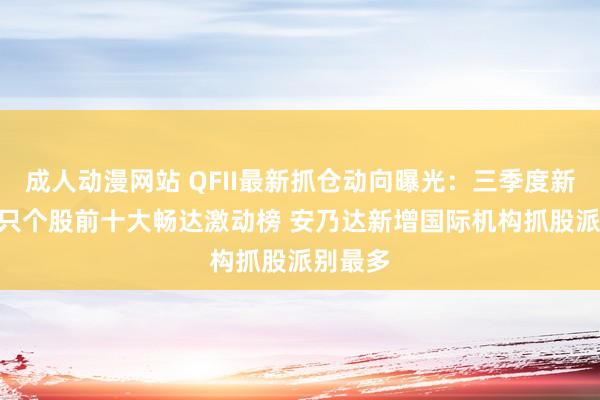 成人动漫网站 QFII最新抓仓动向曝光：三季度新
只个股前十大畅达激动榜 安乃达新增国际机构抓股派
构抓股派别最多